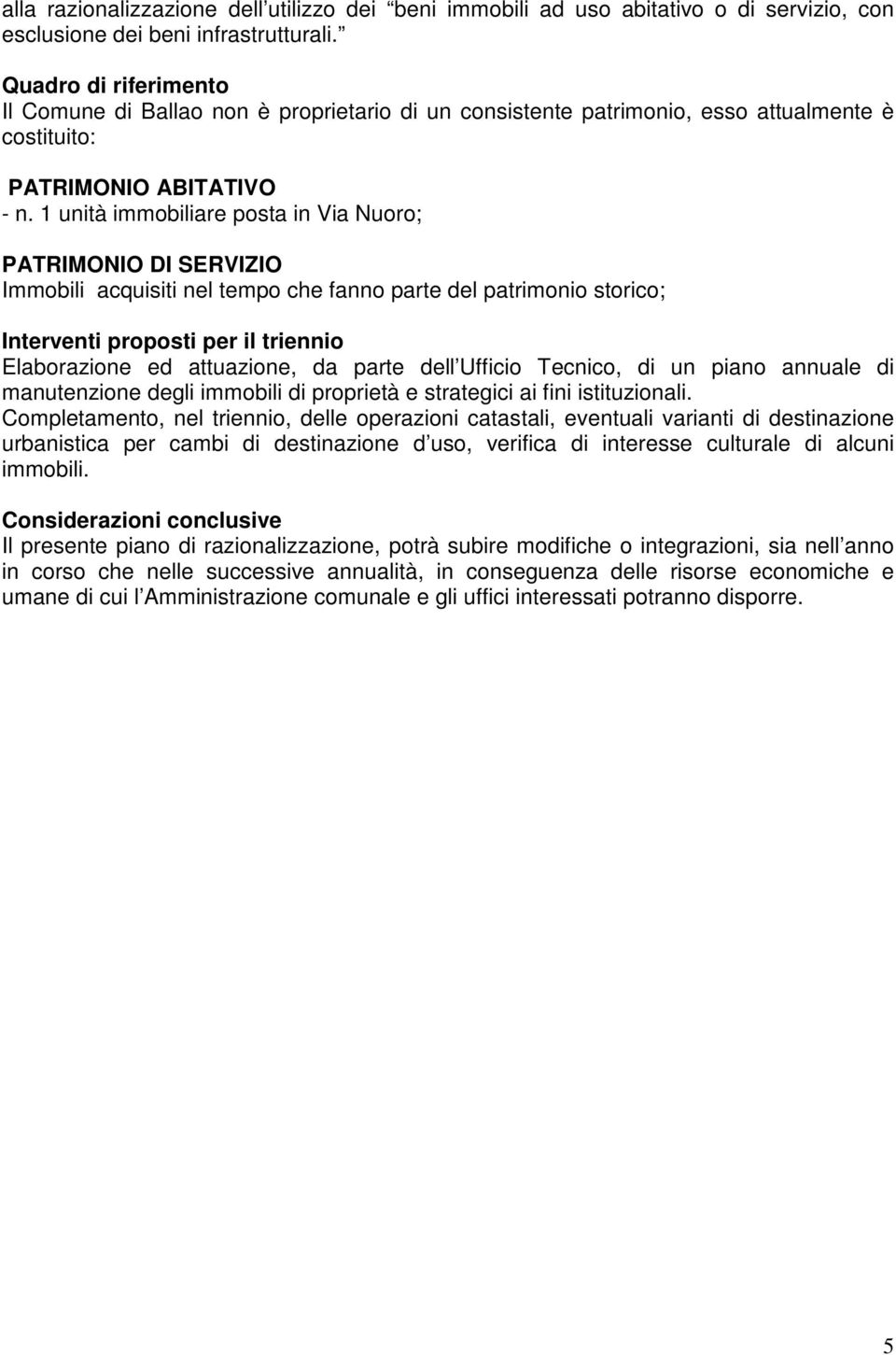 alla razionalizzazione dell utilizzo dei “beni immobili ad uso abitativo o di servizio, con esclusione dei beni infrastrutturali.”

Quadro di riferimento
Il Comune di Ballao non è proprietario di un consistente patrimonio, esso attualmente è costituito:

PATRIMONIO ABITATIVO
- n. 1 unità immobiliare posta in Via Nuoro;

PATRIMONIO DI SERVIZIO
Immobili acquisiti nel tempo che fanno parte del patrimonio storico;

Interventi proposti per il triennio
Elaborazione ed attuazione, da parte dell Ufficio Tecnico, di un piano annuale di manutenzione degli immobili di proprietà e strategici ai fini istituzionali.
Completamento, nel triennio, delle operazioni catastali, eventuali varianti di destinazione urbanistica per cambi di destinazione d uso, verifica di interesse culturale di alcuni immobili.

Considerazioni conclusive
Il presente piano di razionalizzazione, potrà subire modifiche o integrazioni, sia nell anno in corso che nelle successive annualità, in conseguenza delle risorse economiche e umane di cui l Amministrazione comunale e gli uffici interessati potranno disporre.

5